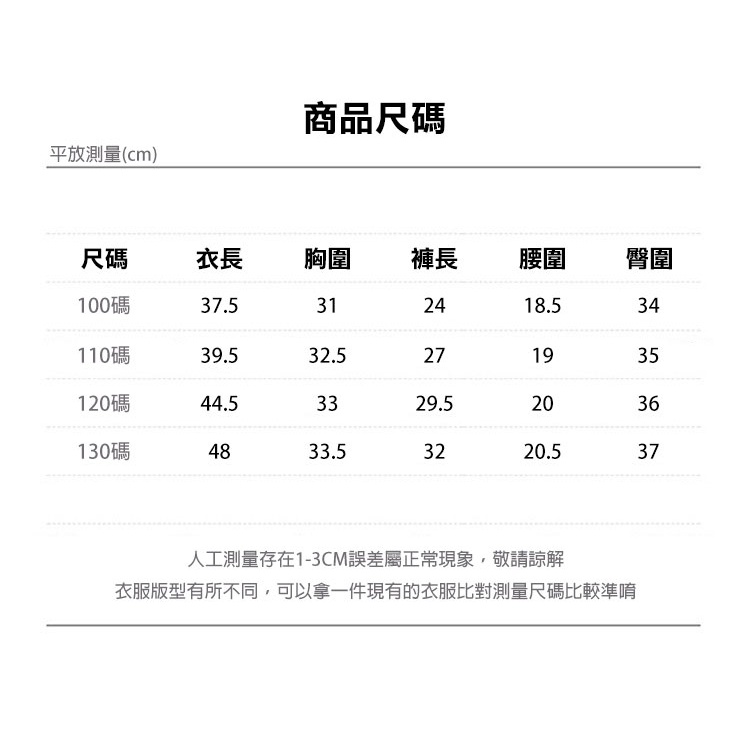 商品尺碼

平放測量(cm)

| 尺碼 | 衣長 | 胸圍 | 褲長 | 腰圍 | 臀圍 |
|---|---|---|---|---|---|
| 100碼 | 37.5 | 31 | 24 | 18.5 | 34 |
| 110碼 | 39.5 | 32.5 | 27 | 19 | 35 |
| 120碼 | 44.5 | 33 | 29.5 | 20 | 36 |
| 130碼 | 48 | 33.5 | 32 | 20.5 | 37 |

人工測量存在1-3CM誤差屬正常現象，敬請諒解

衣服版型有所不同，可以拿一件現有的衣服比對測量尺碼比較準唷